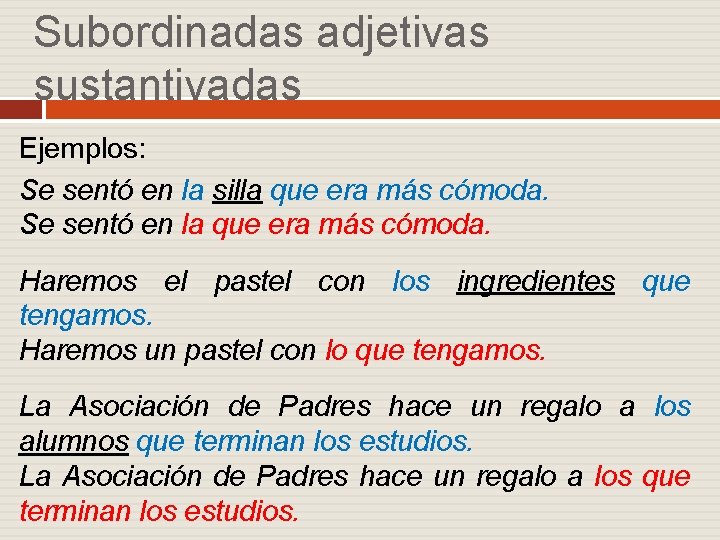 Subordinadas adjetivas sustantivadas

Ejemplos:
Se sentó en la silla que era más cómoda.
Se sentó en la que era más cómoda.

Haremos el pastel con los ingredientes que tengamos.
Haremos un pastel con lo que tengamos.

La Asociación de Padres hace un regalo a los alumnos que terminan los estudios.
La Asociación de Padres hace un regalo a los que terminan los estudios.